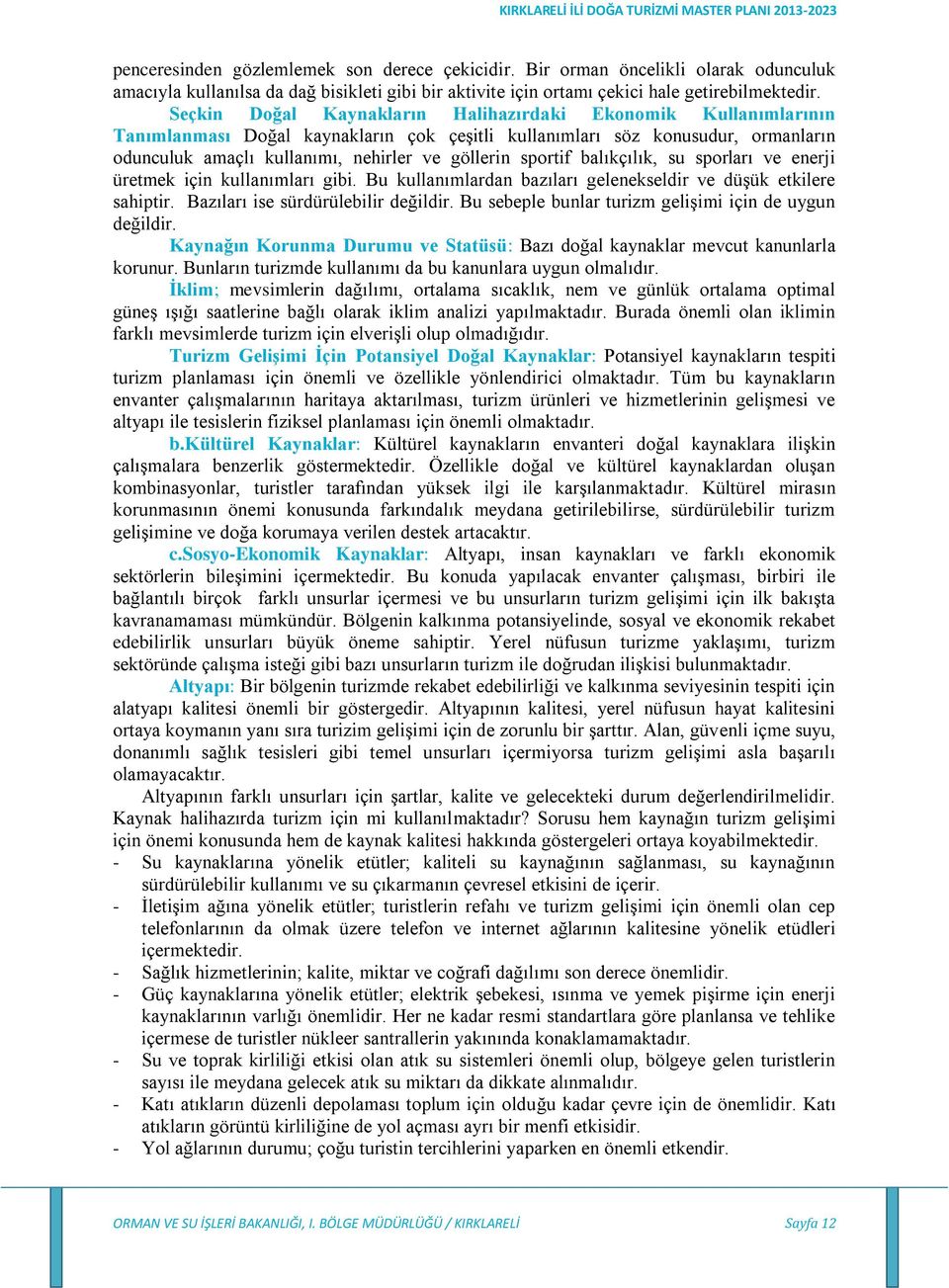 KIRKLARELİ İLİ DOĞA TURİZMİ MASTER PLANI 2013-2023

penceresinden gözlemlemek son derece çekicidir. Bir orman öncelikli olarak odunculuk amacıyla kullanılsa da dağ bisikleti gibi bir aktivite için ortamı çekici hale getirebilmektedir.

Seçkin Doğal Kaynakların Halihazırdaki Ekonomik Kullanımlarının Tanımlanması Doğal kaynakların çok çeşitli kullanımları söz konusudur, ormanların odunculuk amaçlı kullanımı, nehirler ve göllerin sportif balıkçılık, su sporları ve enerji üretmek için kullanımları gibi. Bu kullanımlardan bazıları gelenekseldir ve düşük etkilere sahiptir. Bazıları ise sürdürülebilir değildir. Bu sebeple bunlar turizm gelişimi için de uygun değildir.

Kaynağın Korunma Durumu ve Statüsü: Bazı doğal kaynaklar mevcut kanunlarla korunur. Bunların turizmde kullanımı da bu kanunlara uygun olmalıdır.

İklim; mevsimlerin dağılımı, ortalama sıcaklık, nem ve günlük ortalama optimal güneş ışığı saatlerine bağlı olarak iklim analizi yapılmaktadır. Burada önemli olan iklimin farklı mevsimlerde turizm için elverişli olup olmadığıdır.

Turizm Gelişimi İçin Potansiyel Doğal Kaynaklar: Potansiyel kaynakların tespiti turizm planlaması için önemli ve özellikle yönlendirici olmaktadır. Tüm bu kaynakların envanter çalışmalarının haritaya aktarılması, turizm ürünleri ve hizmetlerinin gelişmesi ve altyapı ile tesislerin fiziksel planlaması için önemli olmaktadır.

b.Kültürel Kaynaklar: Kültürel kaynakların envanteri doğal kaynaklara ilişkin çalışmalara benzerlik göstermektedir. Özellikle doğal ve kültürel kaynaklardan oluşan kombinasyonlar, turistler tarafından yüksek ilgi ile karşılanmaktadır. Kültürel mirasın korunmasının önemi konusunda farkındalık meydana getirilebilirse, sürdürülebilir turizm gelişimine ve doğa korumaya verilen destek artacaktır.

c.Sosyo-Ekonomik Kaynaklar: Altyapı, insan kaynakları ve farklı ekonomik sektörlerin bileşimini içermektedir. Bu konuda yapılacak envanter çalışması, birbiri ile bağlantılı birçok farklı unsurlar içermesi ve bu unsurların turizm gelişimi için ilk bakışta kavranamaması mümkündür. Bölgenin kalkınma potansiyelinde, sosyal ve ekonomik rekabet edebilirlik unsurları büyük öneme sahiptir. Yerel nüfusun turizme yaklaşımı, turizm sektöründe çalışma isteği gibi bazı unsurların turizm ile doğrudan ilişkisi bulunmaktadır.

Altyapı: Bir bölgenin turizmde rekabet edebilirliği ve kalkınma seviyesinin tespiti için alatyapı kalitesi önemli bir göstergedir. Altyapının kalitesi, yerel nüfusun hayat kalitesini ortaya koymanın yanı sıra turizim gelişimi için de zorunlu bir şarttır. Alan, güvenli içme suyu, donanımlı sağlık tesisleri gibi temel unsurları içermiyorsa turizm gelişimi asla başarılı olamayacaktır.

Altyapının farklı unsurları için şartlar, kalite ve gelecekteki durum değerlendirilmelidir. Kaynak halihazırda turizm için mi kullanılmaktadır? Sorusu hem kaynağın turizm gelişimi için önemi konusunda hem de kaynak kalitesi hakkında göstergeleri ortaya koyabilmektedir.
- Su kaynaklarına yönelik etütler; kaliteli su kaynağının sağlanması, su kaynağının sürdürülebilir kullanımı ve su çıkarmanın çevresel etkisini de içerir.
- İletişim ağına yönelik etütler; turistlerin refahı ve turizm gelişimi için önemli olan cep telefonlarının da olmak üzere telefon ve internet ağlarının kalitesine yönelik etüdleri içermektedir.
- Sağlık hizmetlerinin; kalite, miktar ve coğrafi dağılımı son derece önemlidir.
- Güç kaynaklarına yönelik etütler; elektrik şebekesi, ısınma ve yemek pişirme için enerji kaynaklarının varlığı önemlidir. Her ne kadar resmi standartlara göre planlansa ve tehlike içermese de turistler nükleer santrallerin yakınında konaklamamaktadır.
- Su ve toprak kirliliği etkisi olan atık su sistemleri önemli olup, bölgeye gelen turistlerin sayısı ile meydana gelecek atık su miktarı da dikkate alınmalıdır.
- Katı atıkların düzenli depolaması toplum için olduğu kadar çevre için de önemlidir. Katı atıkların görüntü kirliliğine de yol açması ayrı bir menfi etkisidir.
- Yol ağlarının durumu; çoğu turistin tercihlerini yaparken en önemli etkendir.

ORMAN VE SU İŞLERİ BAKANLIĞI, I. BÖLGE MÜDÜRLÜĞÜ / KIRKLARELİ Sayfa 12